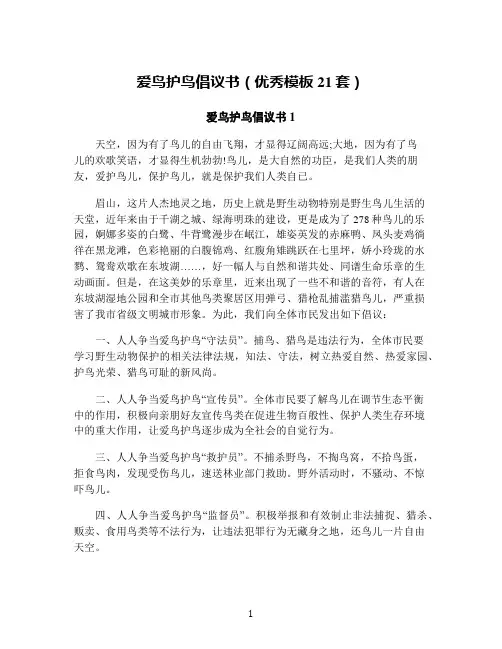 爱鸟护鸟倡议书（优秀模板 21 套）

爱鸟护鸟倡议书 1

天空，因为有了鸟儿的自由飞翔，才显得辽阔高远;大地，因为有了鸟儿的欢歌笑语，才显得生机勃勃!鸟儿，是大自然的功臣，是我们人类的朋友，爱护鸟儿，保护鸟儿，就是保护我们人类自己。

眉山，这片人杰地灵之地，历史上就是野生动物特别是野生鸟儿生活的天堂，近年来由于千湖之城、绿海明珠的建设，更是成为了 278 种鸟儿的乐园，婀娜多姿的白鹭、牛背鹭漫步在岷江，雄姿英发的赤麻鸭、凤头麦鸡徜徉在黑龙滩，色彩艳丽的白腹锦鸡、红腹角雉跳跃在七里坪，娇小玲珑的水鹨、鸳鸯欢歌在东坡湖……，好一幅人与自然和谐共处、同谱生命乐章的生动画面。但是，在这美妙的乐章里，近来出现了一些不和谐的音符，有人在东坡湖湿地公园和全市其他鸟类聚居区用弹弓、猎枪乱捕滥猎鸟儿，严重损害了我市省级文明城市形象。为此，我们向全体市民发出如下倡议：

一、人人争当爱鸟护鸟“守法员”。捕鸟、猎鸟是违法行为，全体市民要学习野生动物保护的相关法律法规，知法、守法，树立热爱自然、热爱家园、护鸟光荣、猎鸟可耻的新风尚。

二、人人争当爱鸟护鸟“宣传员”。全体市民要了解鸟儿在调节生态平衡中的作用，积极向亲朋好友宣传鸟类在促进生物百般性、保护人类生存环境中的重大作用，让爱鸟护鸟逐步成为全社会的自觉行为。

三、人人争当爱鸟护鸟“救护员”。不捕杀野鸟，不掏鸟窝，不拾鸟蛋，拒食鸟肉，发现受伤鸟儿，速送林业部门救助。野外活动时，不骚动、不惊吓鸟儿。

四、人人争当爱鸟护鸟“监督员”。积极举报和有效制止非法捕捉、猎杀、贩卖、食用鸟类等不法行为，让违法犯罪行为无藏身之地，还鸟儿一片自由天空。

1